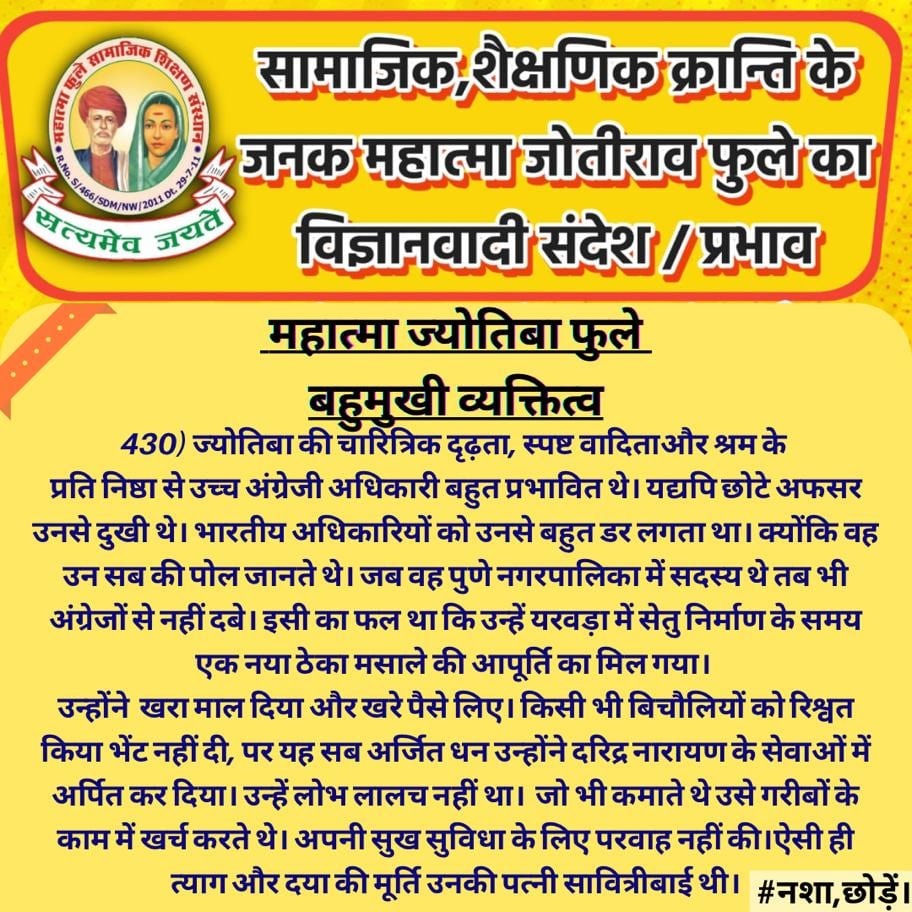 महात्मा फुले सामाजिक शिक्षण संस्थान
R.No. S/466/SDM/NW/2011 Dt. 29-7-11
सत्यमेव जयते

सामाजिक,शैक्षणिक क्रान्ति के जनक महात्मा जोतीराव फुले का विज्ञानवादी संदेश / प्रभाव

महात्मा ज्योतिबा फुले
बहुमुखी व्यक्तित्व

430) ज्योतिबा की चारित्रिक दृढ़ता, स्पष्ट वादिताऔर श्रम के प्रति निष्ठा से उच्च अंग्रेजी अधिकारी बहुत प्रभावित थे। यद्यपि छोटे अफसर उनसे दुखी थे। भारतीय अधिकारियों को उनसे बहुत डर लगता था। क्योंकि वह उन सब की पोल जानते थे। जब वह पुणे नगरपालिका में सदस्य थे तब भी अंग्रेजों से नहीं दबे। इसी का फल था कि उन्हें यरवड़ा में सेतु निर्माण के समय एक नया ठेका मसाले की आपूर्ति का मिल गया।
उन्होंने खरा माल दिया और खरे पैसे लिए। किसी भी बिचौलियों को रिश्वत किया भेंट नहीं दी, पर यह सब अर्जित धन उन्होंने दरिद्र नारायण के सेवाओं में अर्पित कर दिया। उन्हें लोभ लालच नहीं था। जो भी कमाते थे उसे गरीबों के काम में खर्च करते थे। अपनी सुख सुविधा के लिए परवाह नहीं की।ऐसी ही त्याग और दया की मूर्ति उनकी पत्नी सावित्रीबाई थी।

#नशा,छोड़ें।